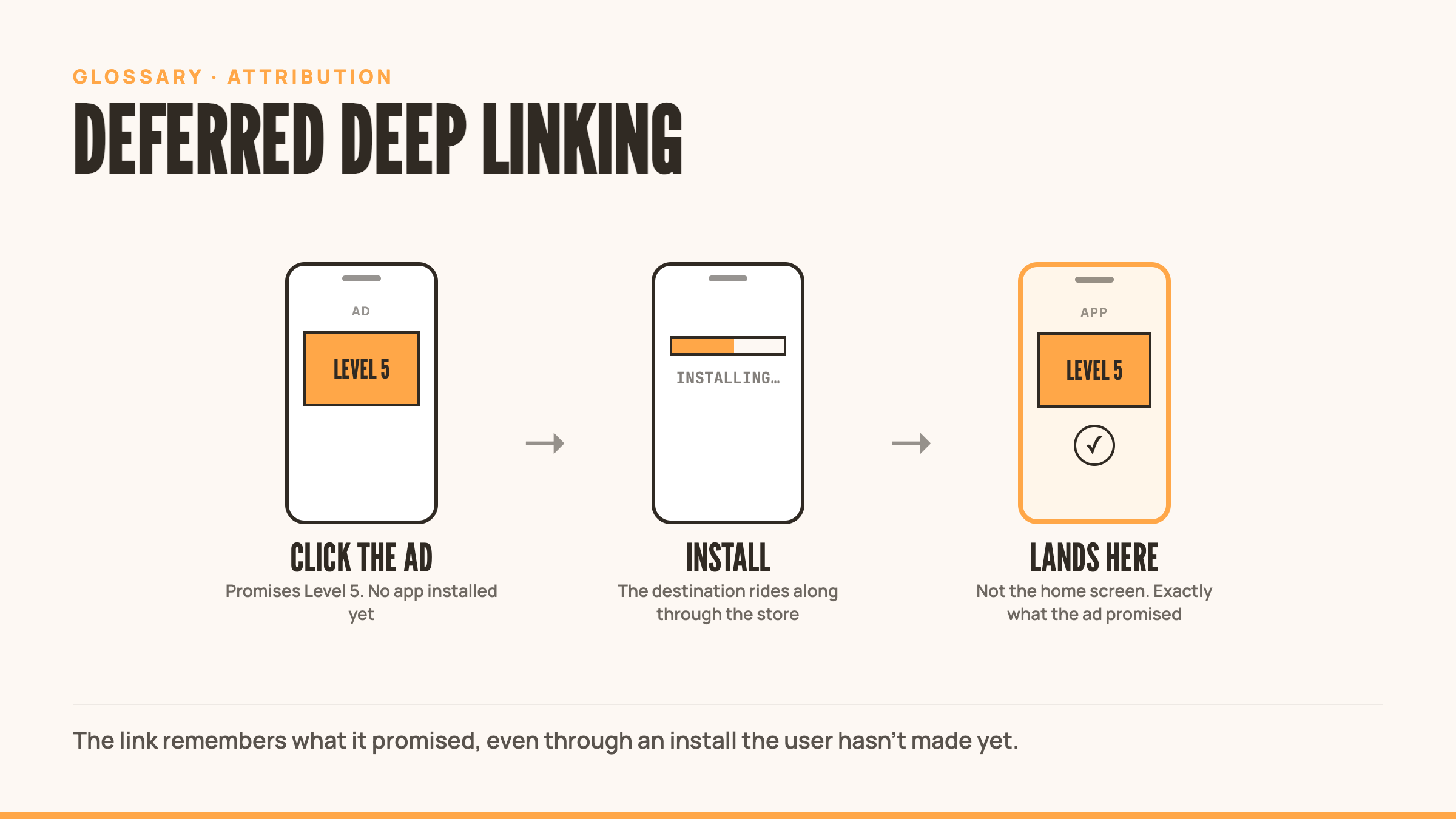 GLOSSARY · ATTRIBUTION

DEFERRED DEEP LINKING

AD

LEVEL 5

CLICK THE AD

Promises Level 5. No app installed yet

INSTALLING…

INSTALL

The destination rides along through the store

APP

LEVEL 5

✓

LANDS HERE

Not the home screen. Exactly what the ad promised

The link remembers what it promised, even through an install the user hasn't made yet.